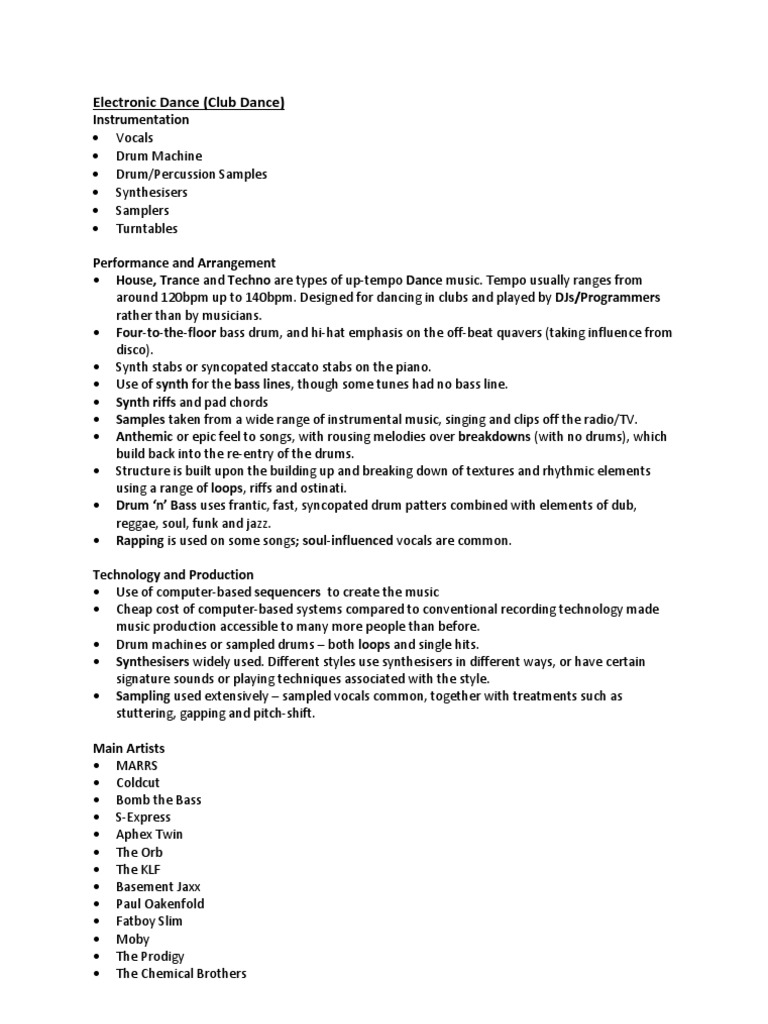 Electronic Dance (Club Dance)
Instrumentation
• Vocals
• Drum Machine
• Drum/Percussion Samples
• Synthesisers
• Samplers
• Turntables

Performance and Arrangement
• House, Trance and Techno are types of up-tempo Dance music. Tempo usually ranges from around 120bpm up to 140bpm. Designed for dancing in clubs and played by DJs/Programmers rather than by musicians.
• Four-to-the-floor bass drum, and hi-hat emphasis on the off-beat quavers (taking influence from disco).
• Synth stabs or syncopated staccato stabs on the piano.
• Use of synth for the bass lines, though some tunes had no bass line.
• Synth riffs and pad chords
• Samples taken from a wide range of instrumental music, singing and clips off the radio/TV.
• Anthemic or epic feel to songs, with rousing melodies over breakdowns (with no drums), which build back into the re-entry of the drums.
• Structure is built upon the building up and breaking down of textures and rhythmic elements using a range of loops, riffs and ostinati.
• Drum 'n' Bass uses frantic, fast, syncopated drum patters combined with elements of dub, reggae, soul, funk and jazz.
• Rapping is used on some songs; soul-influenced vocals are common.

Technology and Production
• Use of computer-based sequencers to create the music
• Cheap cost of computer-based systems compared to conventional recording technology made music production accessible to many more people than before.
• Drum machines or sampled drums – both loops and single hits.
• Synthesisers widely used. Different styles use synthesisers in different ways, or have certain signature sounds or playing techniques associated with the style.
• Sampling used extensively – sampled vocals common, together with treatments such as stuttering, gapping and pitch-shift.

Main Artists
• MARRS
• Coldcut
• Bomb the Bass
• S-Express
• Aphex Twin
• The Orb
• The KLF
• Basement Jaxx
• Paul Oakenfold
• Fatboy Slim
• Moby
• The Prodigy
• The Chemical Brothers